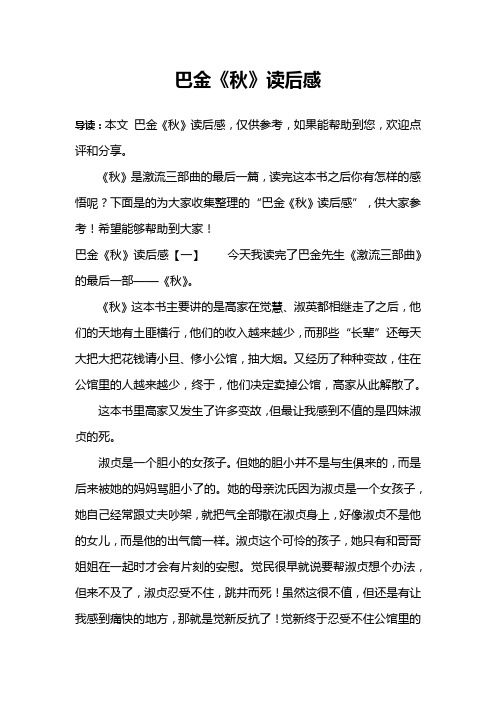 巴金《秋》读后感

导读：本文 巴金《秋》读后感，仅供参考，如果能帮助到您，欢迎点评和分享。

《秋》是激流三部曲的最后一篇，读完这本书之后你有怎样的感悟呢？下面是的为大家收集整理的“巴金《秋》读后感”，供大家参考！希望能够帮助到大家！

巴金《秋》读后感【一】　　今天我读完了巴金先生《激流三部曲》的最后一部——《秋》。

《秋》这本书主要讲的是高家在觉慧、淑英都相继走了之后，他们的天地有土匪横行，他们的收入越来越少，而那些“长辈”还每天大把大把花钱请小旦、修小公馆，抽大烟。又经历了种种变故，住在公馆里的人越来越少，终于，他们决定卖掉公馆，高家从此解散了。

这本书里高家又发生了许多变故，但最让我感到不值的是四妹淑贞的死。

淑贞是一个胆小的女孩子。但她的胆小并不是与生俱来的，而是后来被她的妈妈骂胆小了的。她的母亲沈氏因为淑贞是一个女孩子，她自己经常跟丈夫吵架，就把气全部撒在淑贞身上，好像淑贞不是他的女儿，而是他的出气筒一样。淑贞这个可怜的孩子，她只有和哥哥姐姐在一起时才会有片刻的安慰。觉民很早就说要帮淑贞想个办法，但来不及了，淑贞忍受不住，跳井而死！虽然这很不值，但还是有让我感到痛快的地方，那就是觉新反抗了！觉新终于忍受不住公馆里的